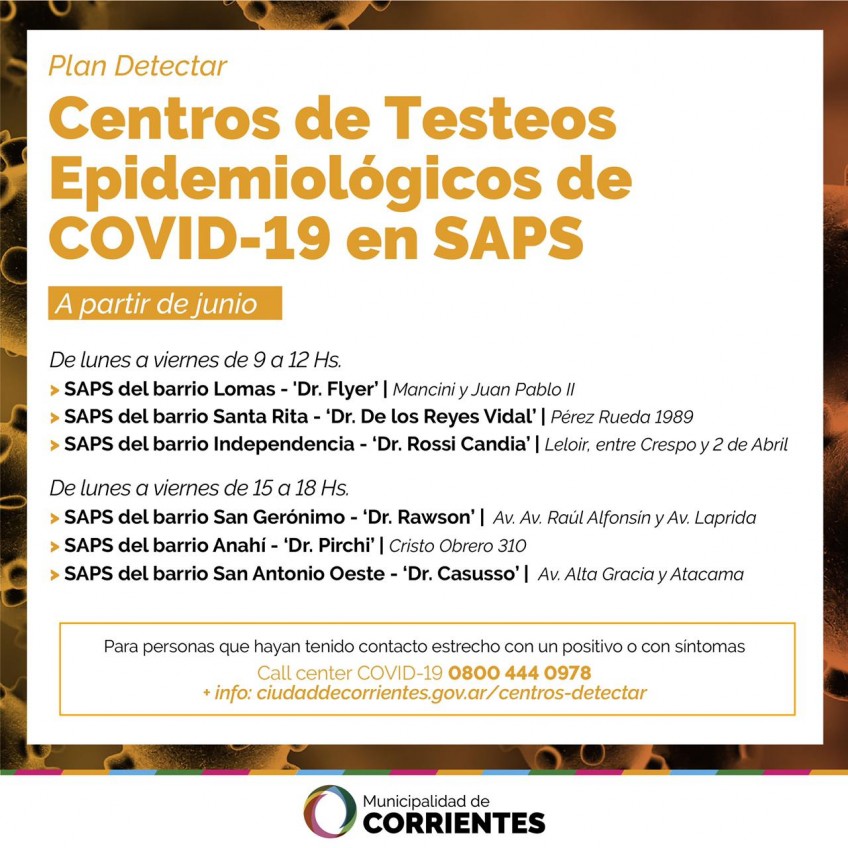 Plan Detectar

Centros de Testeos Epidemiológicos de COVID-19 en SAPS

A partir de junio

De lunes a viernes de 9 a 12 Hs.

> SAPS del barrio Lomas - 'Dr. Flyer' | Mancini y Juan Pablo II
> SAPS del barrio Santa Rita - 'Dr. De los Reyes Vidal' | Pérez Rueda 1989
> SAPS del barrio Independencia - 'Dr. Rossi Candia' | Leloir, entre Crespo y 2 de Abril

De lunes a viernes de 15 a 18 Hs.

> SAPS del barrio San Gerónimo - 'Dr. Rawson' | Av. Av. Raúl Alfonsín y Av. Laprida
> SAPS del barrio Anahí - 'Dr. Pirchi' | Cristo Obrero 310
> SAPS del barrio San Antonio Oeste - 'Dr. Casusso' | Av. Alta Gracia y Atacama

Para personas que hayan tenido contacto estrecho con un positivo o con síntomas
Call center COVID-19 0800 444 0978
+ info: ciudaddecorrientes.gov.ar/centros-detectar

Municipalidad de
CORRIENTES